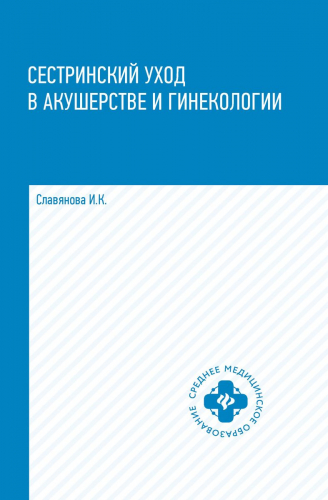 СЕСТРИНСКИЙ УХОД В АКУШЕРСТВЕ И ГИНЕКОЛОГИИ

Славянова И.К.

СРЕДНЕЕ МЕДИЦИНСКОЕ ОБРАЗОВАНИЕ